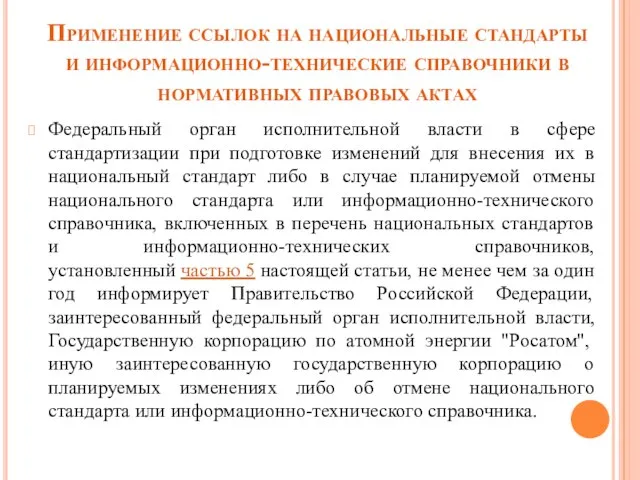 Применение ссылок на национальные стандарты и информационно-технические справочники в нормативных правовых актах

Федеральный орган исполнительной власти в сфере стандартизации при подготовке изменений для внесения их в национальный стандарт либо в случае планируемой отмены национального стандарта или информационно-технического справочника, включенных в перечень национальных стандартов и информационно-технических справочников, установленный частью 5 настоящей статьи, не менее чем за один год информирует Правительство Российской Федерации, заинтересованный федеральный орган исполнительной власти, Государственную корпорацию по атомной энергии "Росатом", иную заинтересованную государственную корпорацию о планируемых изменениях либо об отмене национального стандарта или информационно-технического справочника.